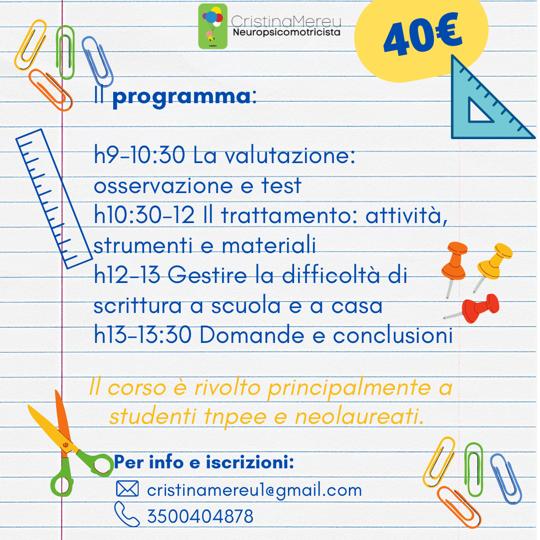 CristinaMereu
Neuropsicomotricista

40€

Il programma:

h9-10:30 La valutazione: osservazione e test
h10:30-12 Il trattamento: attività, strumenti e materiali
h12-13 Gestire la difficoltà di scrittura a scuola e a casa
h13-13:30 Domande e conclusioni

Il corso è rivolto principalmente a studenti tnpee e neolaureati.

Per info e iscrizioni:
cristinamereu1@gmail.com
3500404878